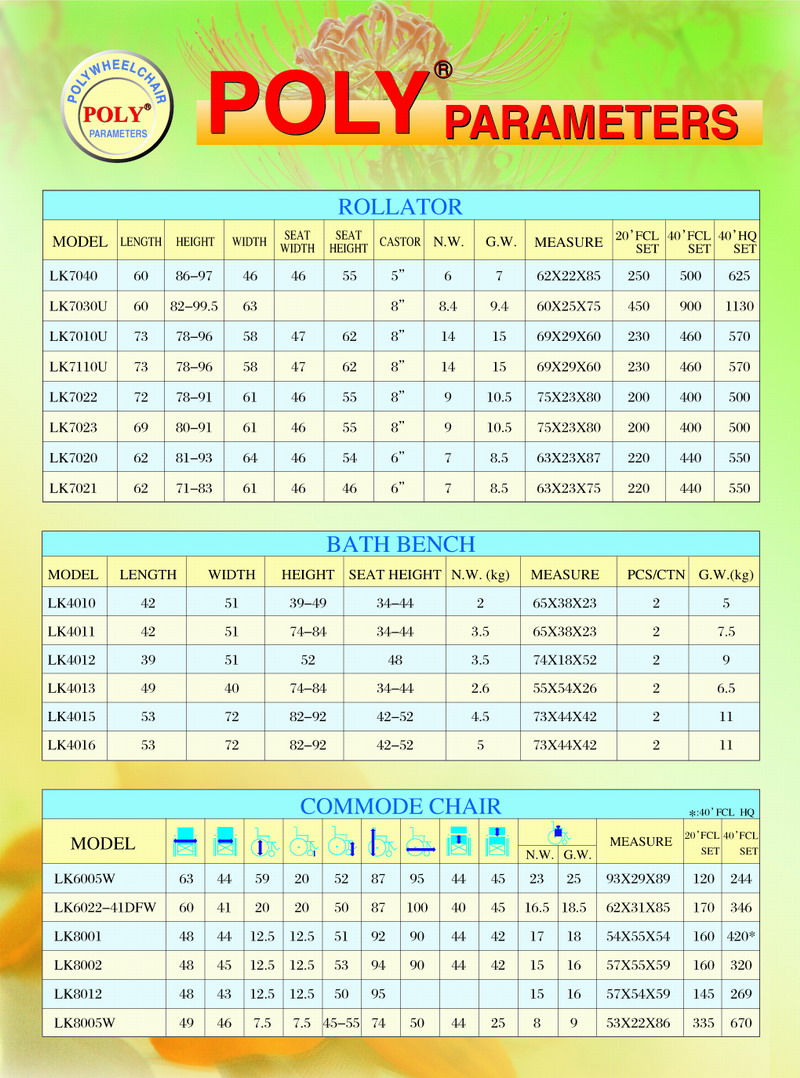 POLYWHEELCHAIR
POLY®
PARAMETERS

POLY®
PARAMETERS

ROLLATOR

| MODEL | LENGTH | HEIGHT | WIDTH | SEAT WIDTH | SEAT HEIGHT | CASTOR | N.W. | G.W. | MEASURE | 20'FCL SET | 40'FCL SET | 40'HQ SET |
|---|---|---|---|---|---|---|---|---|---|---|---|---|
| LK7040 | 60 | 86-97 | 46 | 46 | 55 | 5" | 6 | 7 | 62X22X85 | 250 | 500 | 625 |
| LK7030U | 60 | 82-99.5 | 63 | | | 8" | 8.4 | 9.4 | 60X25X75 | 450 | 900 | 1130 |
| LK7010U | 73 | 78-96 | 58 | 47 | 62 | 8" | 14 | 15 | 69X29X60 | 230 | 460 | 570 |
| LK7110U | 73 | 78-96 | 58 | 47 | 62 | 8" | 14 | 15 | 69X29X60 | 230 | 460 | 570 |
| LK7022 | 72 | 78-91 | 61 | 46 | 55 | 8" | 9 | 10.5 | 75X23X80 | 200 | 400 | 500 |
| LK7023 | 69 | 80-91 | 61 | 46 | 55 | 8" | 9 | 10.5 | 75X23X80 | 200 | 400 | 500 |
| LK7020 | 62 | 81-93 | 64 | 46 | 54 | 6" | 7 | 8.5 | 63X23X87 | 220 | 440 | 550 |
| LK7021 | 62 | 71-83 | 61 | 46 | 46 | 6" | 7 | 8.5 | 63X23X75 | 220 | 440 | 550 |

BATH BENCH

| MODEL | LENGTH | WIDTH | HEIGHT | SEAT HEIGHT | N.W. (kg) | MEASURE | PCS/CTN | G.W.(kg) |
|---|---|---|---|---|---|---|---|---|
| LK4010 | 42 | 51 | 39-49 | 34-44 | 2 | 65X38X23 | 2 | 5 |
| LK4011 | 42 | 51 | 74-84 | 34-44 | 3.5 | 65X38X23 | 2 | 7.5 |
| LK4012 | 39 | 51 | 52 | 48 | 3.5 | 74X18X52 | 2 | 9 |
| LK4013 | 49 | 40 | 74-84 | 34-44 | 2.6 | 55X54X26 | 2 | 6.5 |
| LK4015 | 53 | 72 | 82-92 | 42-52 | 4.5 | 73X44X42 | 2 | 11 |
| LK4016 | 53 | 72 | 82-92 | 42-52 | 5 | 73X44X42 | 2 | 11 |

COMMODE CHAIR
*:40'FCL HQ

| MODEL | | | | | | | | | | N.W. | G.W. | MEASURE | 20'FCL SET | 40'FCL SET |
|---|---|---|---|---|---|---|---|---|---|---|---|---|---|---|
| LK6005W | 63 | 44 | 59 | 20 | 52 | 87 | 95 | 44 | 45 | 23 | 25 | 93X29X89 | 120 | 244 |
| LK6022-41DFW | 60 | 41 | 20 | 20 | 50 | 87 | 100 | 40 | 45 | 16.5 | 18.5 | 62X31X85 | 170 | 346 |
| LK8001 | 48 | 44 | 12.5 | 12.5 | 51 | 92 | 90 | 44 | 42 | 17 | 18 | 54X55X54 | 160 | 420* |
| LK8002 | 48 | 45 | 12.5 | 12.5 | 53 | 94 | 90 | 44 | 42 | 15 | 16 | 57X55X59 | 160 | 320 |
| LK8012 | 48 | 43 | 12.5 | 12.5 | 50 | 95 | | | | 15 | 16 | 57X54X59 | 145 | 269 |
| LK8005W | 49 | 46 | 7.5 | 7.5 | 45-55 | 74 | 50 | 44 | 25 | 8 | 9 | 53X22X86 | 335 | 670 |